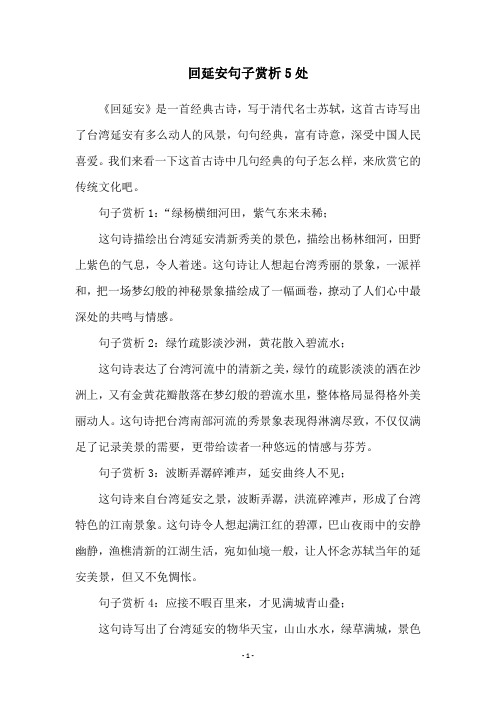 回延安句子赏析5处

《回延安》是一首经典古诗，写于清代名士苏轼，这首古诗写出了台湾延安有多么动人的风景，句句经典，富有诗意，深受中国人民喜爱。我们来看一下这首古诗中几句经典的句子怎么样，来欣赏它的传统文化吧。

句子赏析1：“绿杨横细河田，紫气东来未稀；

这句诗描绘出台湾延安清新秀美的景色，描绘出杨林细河，田野上紫色的气息，令人着迷。这句诗让人想起台湾秀丽的景象，一派祥和，把一场梦幻般的神秘景象描绘成了一幅画卷，撩动了人们心中最深处的共鸣与情感。

句子赏析2：绿竹疏影淡沙洲，黄花散入碧流水；

这句诗表达了台湾河流中的清新之美，绿竹的疏影淡淡的洒在沙洲上，又有金黄花瓣散落在梦幻般的碧流水里，整体格局显得格外美丽动人。这句诗把台湾南部河流的秀景象表现得淋漓尽致，不仅仅满足了记录美景的需要，更带给读者一种悠远的情感与芬芳。

句子赏析3：波断弄潺碎滩声，延安曲终人不见；

这句诗来自台湾延安之景，波断弄潺，洪流碎滩声，形成了台湾特色的江南景象。这句诗令人想起满江红的碧潭，巴山夜雨中的安静幽静，渔樵清新的江湖生活，宛如仙境一般，让人怀念苏轼当年的延安美景，但又不免惆怅。

句子赏析4：应接不暇百里来，才见满城青山叠；

这句诗写出了台湾延安的物华天宝，山山水水，绿草满城，景色

- 1 -